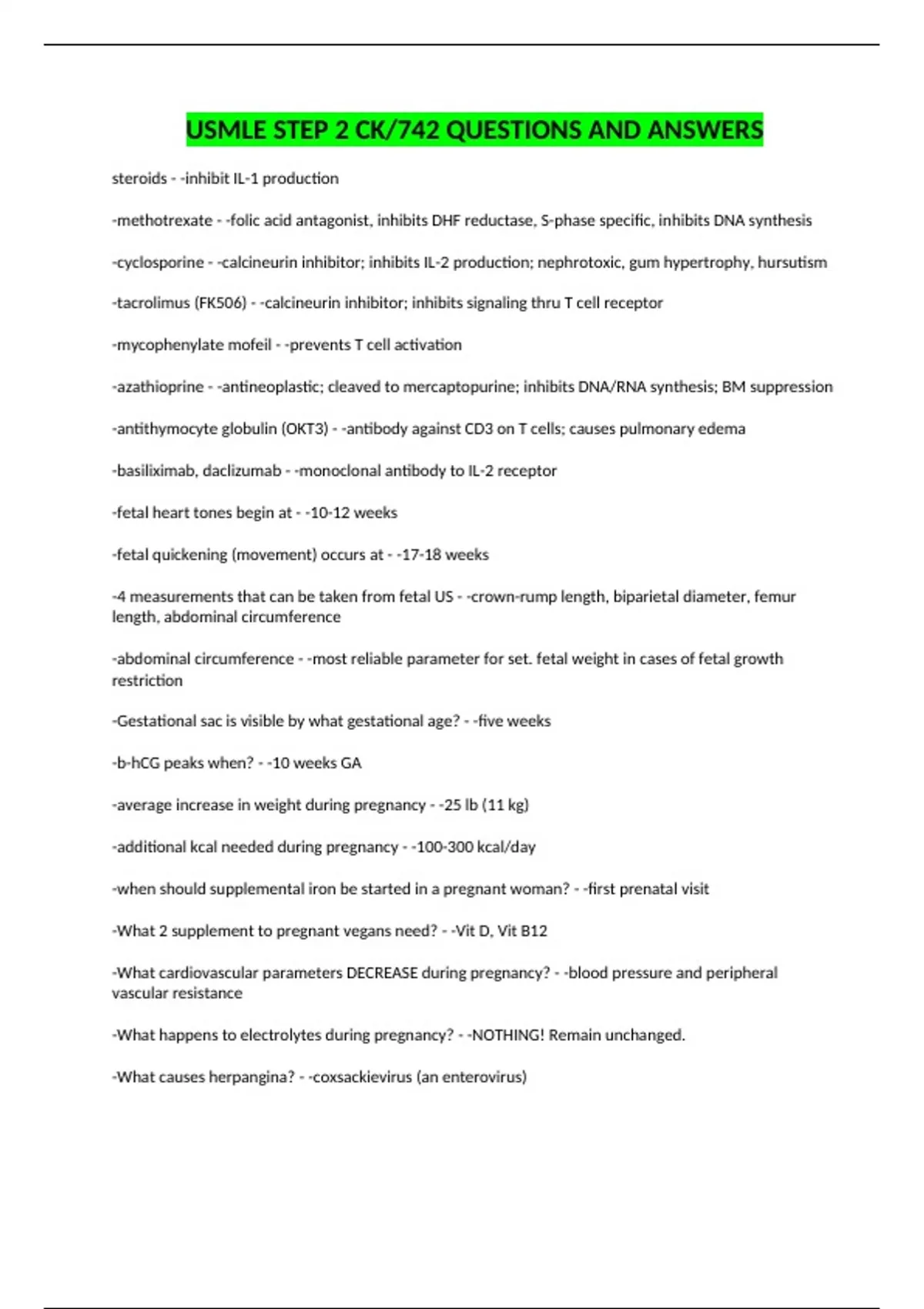 USMLE STEP 2 CK/742 QUESTIONS AND ANSWERS

steroids - -inhibit IL-1 production

-methotrexate - -folic acid antagonist, inhibits DHF reductase, S-phase specific, inhibits DNA synthesis

-cyclosporine - -calcineurin inhibitor; inhibits IL-2 production; nephrotoxic, gum hypertrophy, hursutism

-tacrolimus (FK506) - -calcineurin inhibitor; inhibits signaling thru T cell receptor

-mycophenylate mofeil - -prevents T cell activation

-azathioprine - -antineoplastic; cleaved to mercaptopurine; inhibits DNA/RNA synthesis; BM suppression

-antithymocyte globulin (OKT3) - -antibody against CD3 on T cells; causes pulmonary edema

-basiliximab, daclizumab - -monoclonal antibody to IL-2 receptor

-fetal heart tones begin at - -10-12 weeks

-fetal quickening (movement) occurs at - -17-18 weeks

-4 measurements that can be taken from fetal US - -crown-rump length, biparietal diameter, femur length, abdominal circumference

-abdominal circumference - -most reliable parameter for set. fetal weight in cases of fetal growth restriction

-Gestational sac is visible by what gestational age? - -five weeks

-b-hCG peaks when? - -10 weeks GA

-average increase in weight during pregnancy - -25 lb (11 kg)

-additional kcal needed during pregnancy - -100-300 kcal/day

-when should supplemental iron be started in a pregnant woman? - -first prenatal visit

-What 2 supplement to pregnant vegans need? - -Vit D, Vit B12

-What cardiovascular parameters DECREASE during pregnancy? - -blood pressure and peripheral vascular resistance

-What happens to electrolytes during pregnancy? - -NOTHING! Remain unchanged.

-What causes herpangina? - -coxsackievirus (an enterovirus)